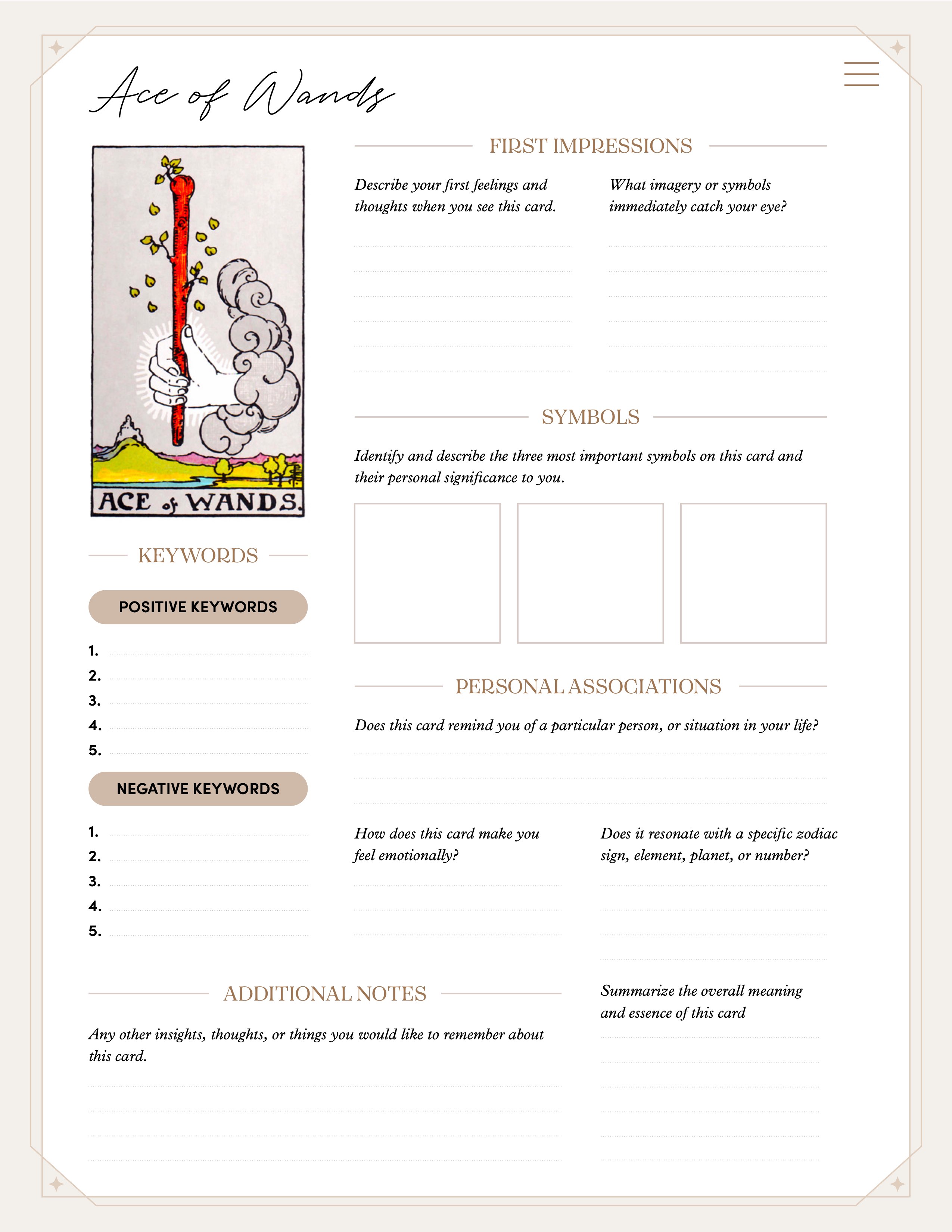 Ace of Wands

ACE of WANDS.

KEYWORDS

POSITIVE KEYWORDS

1.
2.
3.
4.
5.

NEGATIVE KEYWORDS

1.
2.
3.
4.
5.

FIRST IMPRESSIONS

Describe your first feelings and thoughts when you see this card.

What imagery or symbols immediately catch your eye?

SYMBOLS

Identify and describe the three most important symbols on this card and their personal significance to you.

PERSONAL ASSOCIATIONS

Does this card remind you of a particular person, or situation in your life?

How does this card make you feel emotionally?

Does it resonate with a specific zodiac sign, element, planet, or number?

ADDITIONAL NOTES

Any other insights, thoughts, or things you would like to remember about this card.

Summarize the overall meaning and essence of this card